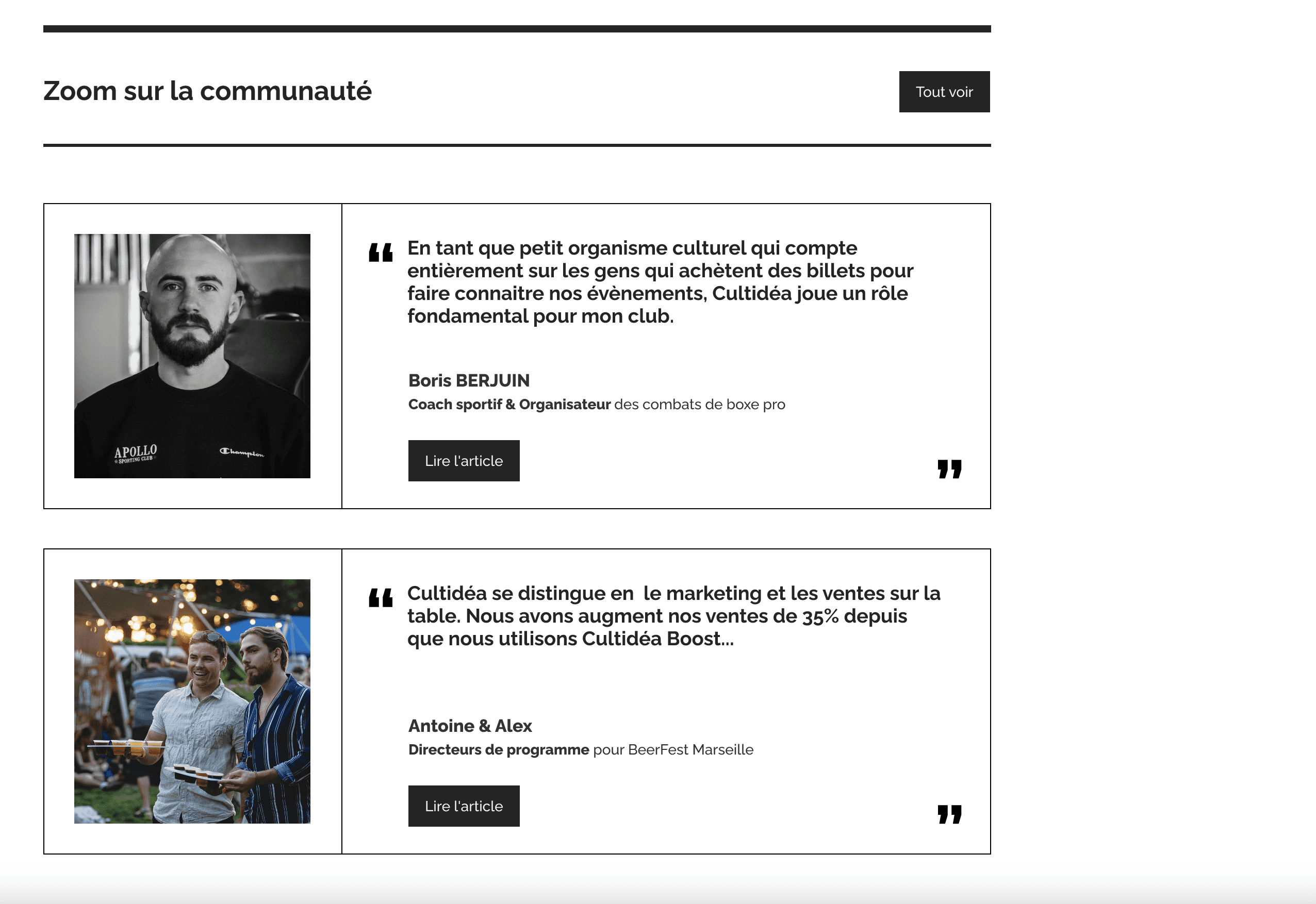 Zoom sur la communauté

Tout voir

APOLLO
SPORTING CLUB
Champion

“ En tant que petit organisme culturel qui compte entièrement sur les gens qui achètent des billets pour faire connaitre nos évènements, Cultidéa joue un rôle fondamental pour mon club.

Boris BERJUIN

Coach sportif & Organisateur des combats de boxe pro

Lire l'article

”

“ Cultidéa se distingue en le marketing et les ventes sur la table. Nous avons augment nos ventes de 35% depuis que nous utilisons Cultidéa Boost...

Antoine & Alex

Directeurs de programme pour BeerFest Marseille

Lire l'article

”